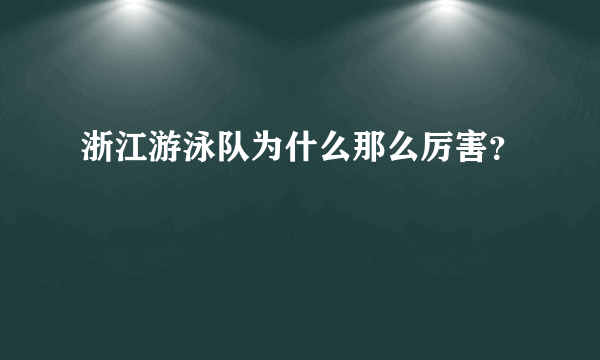 浙江游泳队为什么那么厉害?